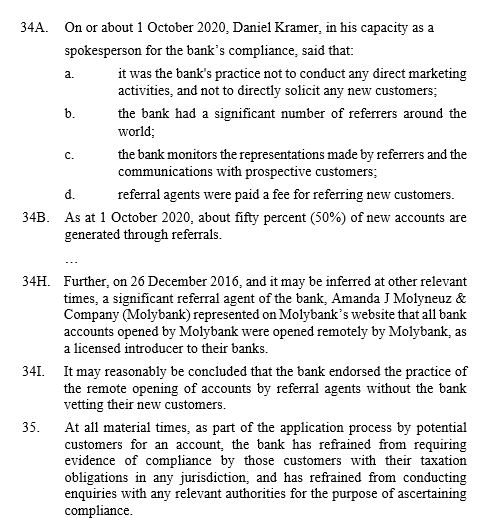 34A. On or about 1 October 2020, Daniel Kramer, in his capacity as a spokesperson for the bank's compliance, said that:

a. it was the bank's practice not to conduct any direct marketing activities, and not to directly solicit any new customers;

b. the bank had a significant number of referrers around the world;

c. the bank monitors the representations made by referrers and the communications with prospective customers;

d. referral agents were paid a fee for referring new customers.

34B. As at 1 October 2020, about fifty percent (50%) of new accounts are generated through referrals.

…

34H. Further, on 26 December 2016, and it may be inferred at other relevant times, a significant referral agent of the bank, Amanda J Molyneuz & Company (Molybank) represented on Molybank's website that all bank accounts opened by Molybank were opened remotely by Molybank, as a licensed introducer to their banks.

34I. It may reasonably be concluded that the bank endorsed the practice of the remote opening of accounts by referral agents without the bank vetting their new customers.

35. At all material times, as part of the application process by potential customers for an account, the bank has refrained from requiring evidence of compliance by those customers with their taxation obligations in any jurisdiction, and has refrained from conducting enquiries with any relevant authorities for the purpose of ascertaining compliance.